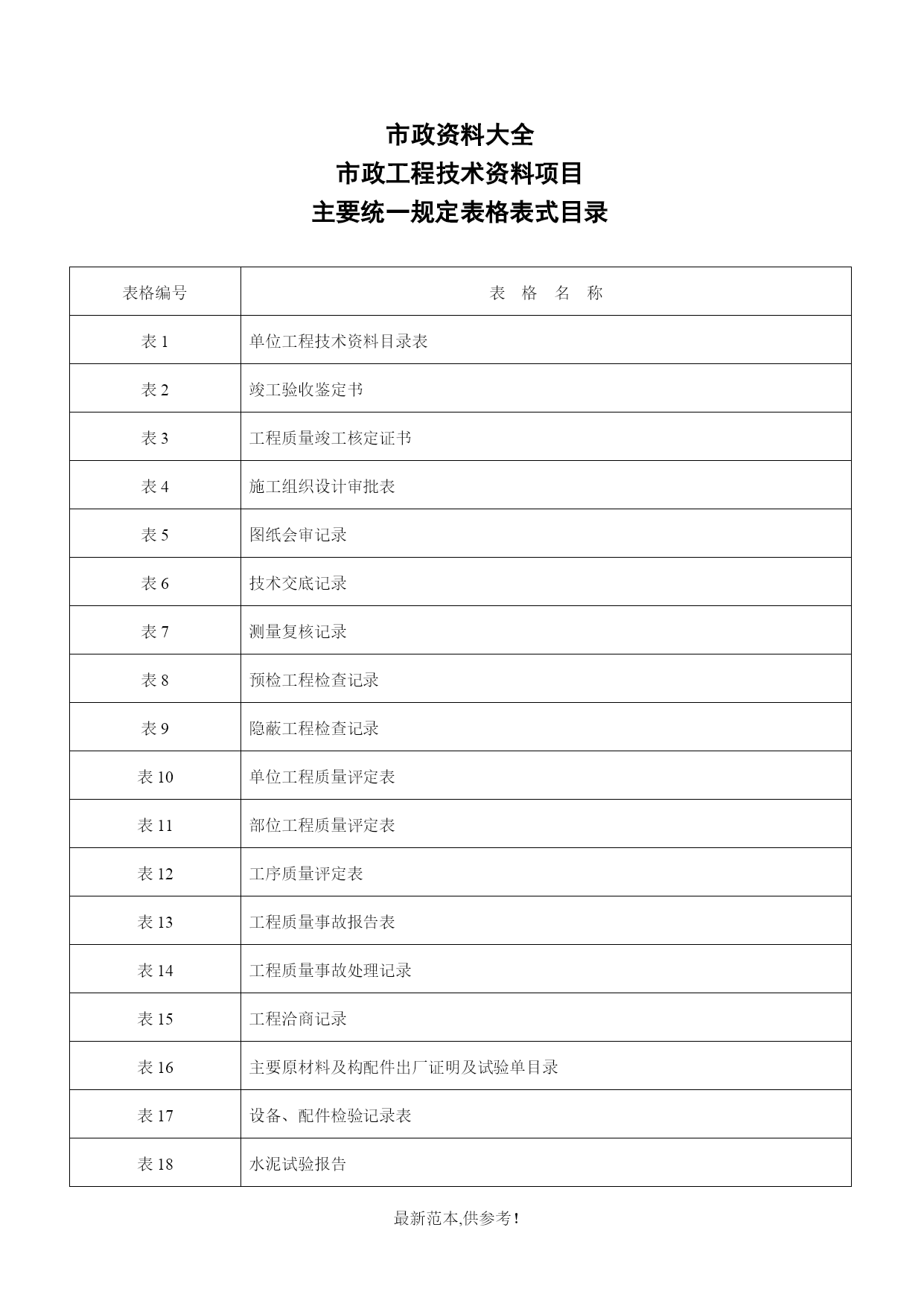 市政资料大全
市政工程技术资料项目
主要统一规定表格表式目录

| 表格编号 | 表　格　名　称 |
|---|---|
| 表 1 | 单位工程技术资料目录表 |
| 表 2 | 竣工验收鉴定书 |
| 表 3 | 工程质量竣工核定证书 |
| 表 4 | 施工组织设计审批表 |
| 表 5 | 图纸会审记录 |
| 表 6 | 技术交底记录 |
| 表 7 | 测量复核记录 |
| 表 8 | 预检工程检查记录 |
| 表 9 | 隐蔽工程检查记录 |
| 表 10 | 单位工程质量评定表 |
| 表 11 | 部位工程质量评定表 |
| 表 12 | 工序质量评定表 |
| 表 13 | 工程质量事故报告表 |
| 表 14 | 工程质量事故处理记录 |
| 表 15 | 工程洽商记录 |
| 表 16 | 主要原材料及构配件出厂证明及试验单目录 |
| 表 17 | 设备、配件检验记录表 |
| 表 18 | 水泥试验报告 |

最新范本,供参考!